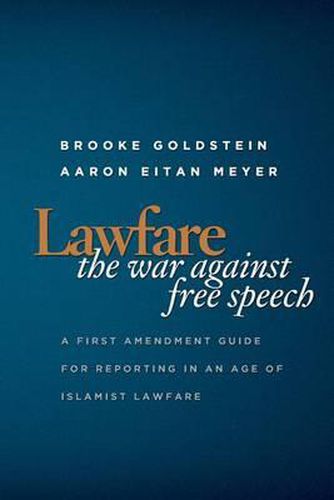 BROOKE GOLDSTEIN
AARON EITAN MEYER

Lawfare
the war against
free speech

A FIRST AMENDMENT GUIDE FOR REPORTING IN AN AGE OF ISLAMIST LAWFARE